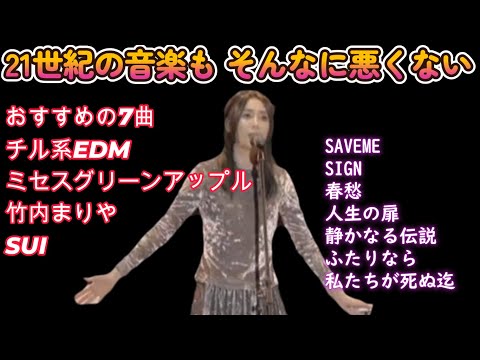 21世紀の音楽も そんなに悪くない

おすすめの7曲
チル系EDM
ミセスグリーンアップル
竹内まりや
SUI

SAVEME
SIGN
春愁
人生の扉
静かなる伝説
ふたりなら
私たちが死ぬ迄